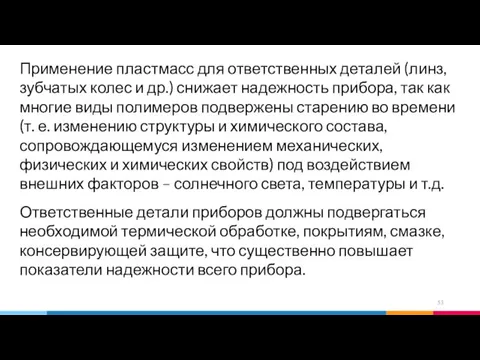 Применение пластмасс для ответственных деталей (линз, зубчатых колес и др.) снижает надежность прибора, так как многие виды полимеров подвержены старению во времени (т. е. изменению структуры и химического состава, сопровождающемуся изменением механических, физических и химических свойств) под воздействием внешних факторов – солнечного света, температуры и т.д.

Ответственные детали приборов должны подвергаться необходимой термической обработке, покрытиям, смазке, консервирующей защите, что существенно повышает показатели надежности всего прибора.

53